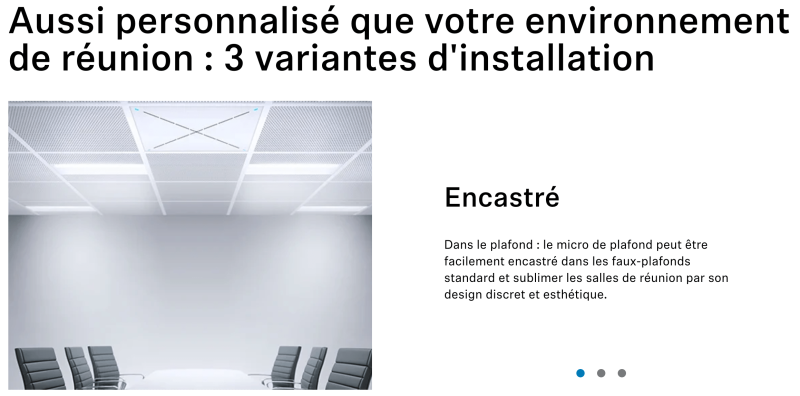 Aussi personnalisé que votre environnement de réunion : 3 variantes d'installation

Encastré

Dans le plafond : le micro de plafond peut être facilement encastré dans les faux-plafonds standard et sublimer les salles de réunion par son design discret et esthétique.